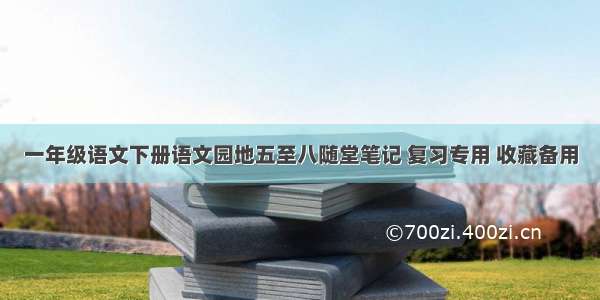 一年级语文下册语文园地五至八随堂笔记 复习专用 收藏备用

©700zi.400zi.cn